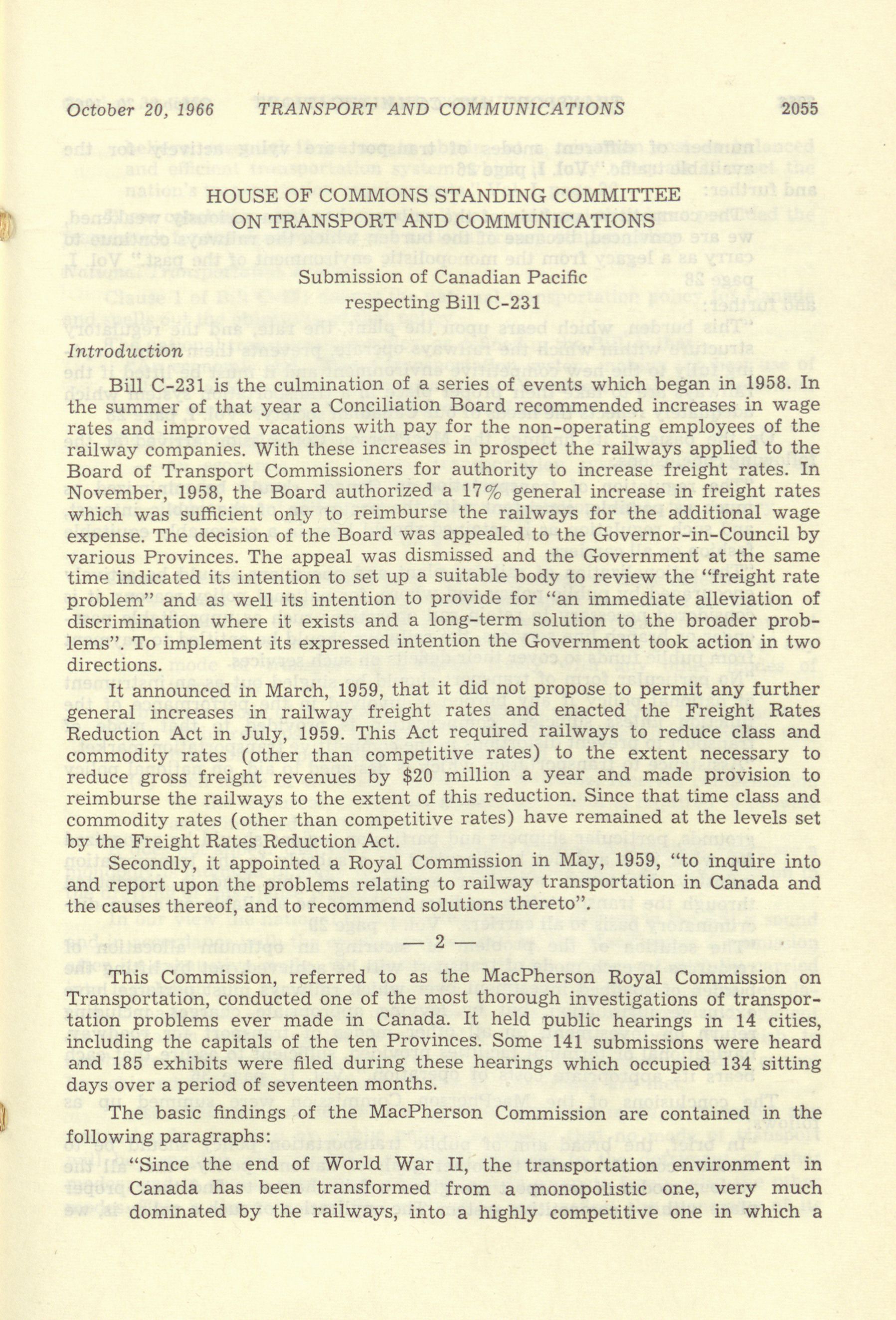 October 20, 1966     TRANSPORT AND COMMUNICATIONS     2055

HOUSE OF COMMONS STANDING COMMITTEE ON TRANSPORT AND COMMUNICATIONS

Submission of Canadian Pacific respecting Bill C-231

Introduction

Bill C-231 is the culmination of a series of events which began in 1958. In the summer of that year a Conciliation Board recommended increases in wage rates and improved vacations with pay for the non-operating employees of the railway companies. With these increases in prospect the railways applied to the Board of Transport Commissioners for authority to increase freight rates. In November, 1958, the Board authorized a 17% general increase in freight rates which was sufficient only to reimburse the railways for the additional wage expense. The decision of the Board was appealed to the Governor-in-Council by various Provinces. The appeal was dismissed and the Government at the same time indicated its intention to set up a suitable body to review the "freight rate problem" and as well its intention to provide for "an immediate alleviation of discrimination where it exists and a long-term solution to the broader problems". To implement its expressed intention the Government took action in two directions.

It announced in March, 1959, that it did not propose to permit any further general increases in railway freight rates and enacted the Freight Rates Reduction Act in July, 1959. This Act required railways to reduce class and commodity rates (other than competitive rates) to the extent necessary to reduce gross freight revenues by $20 million a year and made provision to reimburse the railways to the extent of this reduction. Since that time class and commodity rates (other than competitive rates) have remained at the levels set by the Freight Rates Reduction Act.

Secondly, it appointed a Royal Commission in May, 1959, "to inquire into and report upon the problems relating to railway transportation in Canada and the causes thereof, and to recommend solutions thereto".

— 2 —

This Commission, referred to as the MacPherson Royal Commission on Transportation, conducted one of the most thorough investigations of transportation problems ever made in Canada. It held public hearings in 14 cities, including the capitals of the ten Provinces. Some 141 submissions were heard and 185 exhibits were filed during these hearings which occupied 134 sitting days over a period of seventeen months.

The basic findings of the MacPherson Commission are contained in the following paragraphs:

"Since the end of World War II, the transportation environment in Canada has been transformed from a monopolistic one, very much dominated by the railways, into a highly competitive one in which a